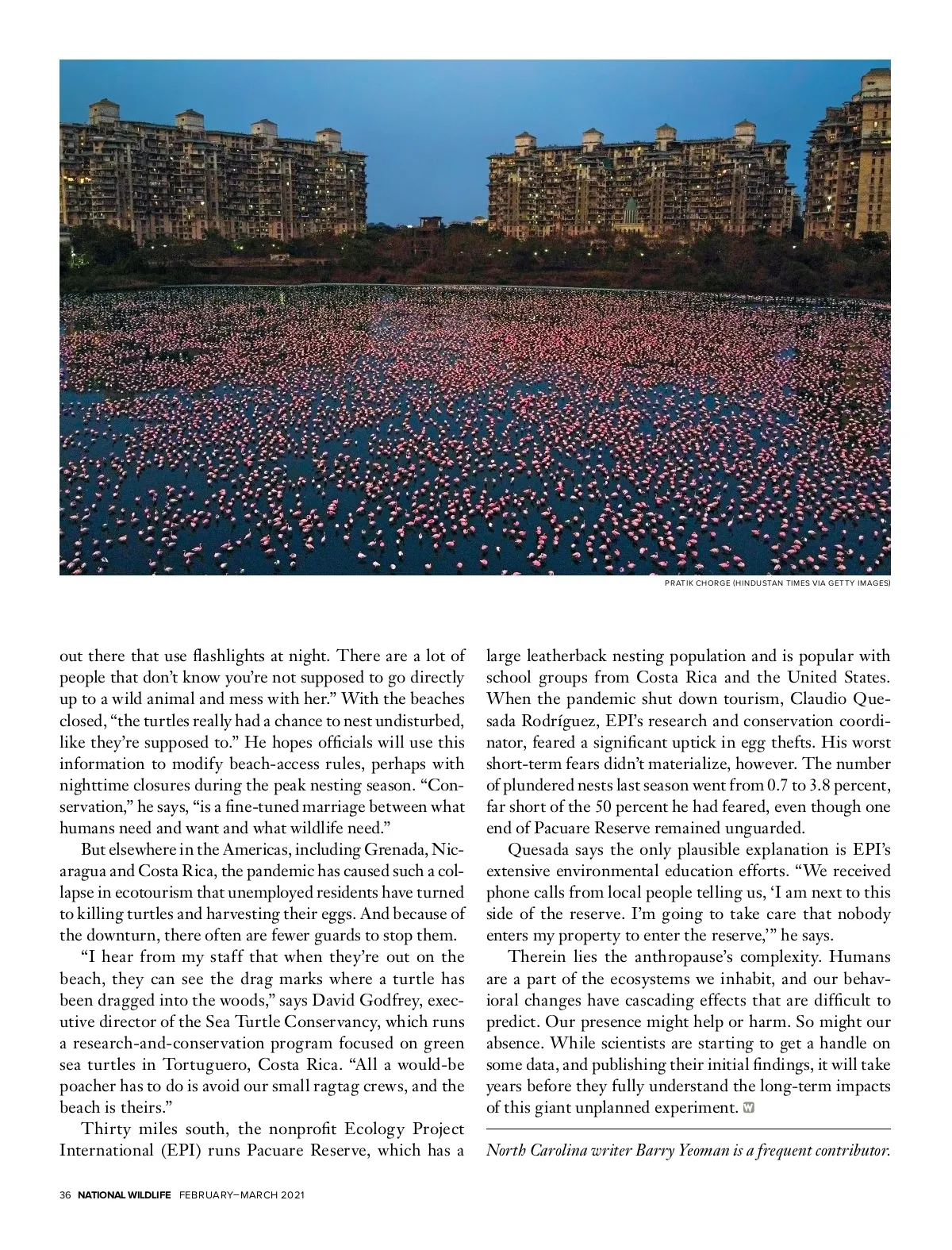 PRATIK CHORGE (HINDUSTAN TIMES VIA GETTY IMAGES)

out there that use flashlights at night. There are a lot of people that don't know you're not supposed to go directly up to a wild animal and mess with her." With the beaches closed, "the turtles really had a chance to nest undisturbed, like they're supposed to." He hopes officials will use this information to modify beach-access rules, perhaps with nighttime closures during the peak nesting season. "Conservation," he says, "is a fine-tuned marriage between what humans need and want and what wildlife need."

But elsewhere in the Americas, including Grenada, Nicaragua and Costa Rica, the pandemic has caused such a collapse in ecotourism that unemployed residents have turned to killing turtles and harvesting their eggs. And because of the downturn, there often are fewer guards to stop them.

"I hear from my staff that when they're out on the beach, they can see the drag marks where a turtle has been dragged into the woods," says David Godfrey, executive director of the Sea Turtle Conservancy, which runs a research-and-conservation program focused on green sea turtles in Tortuguero, Costa Rica. "All a would-be poacher has to do is avoid our small ragtag crews, and the beach is theirs."

Thirty miles south, the nonprofit Ecology Project International (EPI) runs Pacuare Reserve, which has a large leatherback nesting population and is popular with school groups from Costa Rica and the United States. When the pandemic shut down tourism, Claudio Quesada Rodríguez, EPI's research and conservation coordinator, feared a significant uptick in egg thefts. His worst short-term fears didn't materialize, however. The number of plundered nests last season went from 0.7 to 3.8 percent, far short of the 50 percent he had feared, even though one end of Pacuare Reserve remained unguarded.

Quesada says the only plausible explanation is EPI's extensive environmental education efforts. "We received phone calls from local people telling us, 'I am next to this side of the reserve. I'm going to take care that nobody enters my property to enter the reserve,'" he says.

Therein lies the anthropause's complexity. Humans are a part of the ecosystems we inhabit, and our behavioral changes have cascading effects that are difficult to predict. Our presence might help or harm. So might our absence. While scientists are starting to get a handle on some data, and publishing their initial findings, it will take years before they fully understand the long-term impacts of this giant unplanned experiment.

North Carolina writer Barry Yeoman is a frequent contributor.

36 NATIONAL WILDLIFE FEBRUARY–MARCH 2021